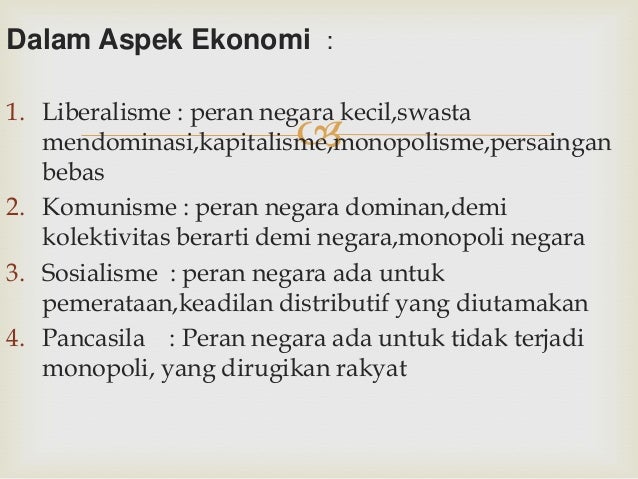 Dalam Aspek Ekonomi :

1. Liberalisme : peran negara kecil,swasta mendominasi,kapitalisme,monopolisme,persaingan bebas
2. Komunisme : peran negara dominan,demi kolektivitas berarti demi negara,monopoli negara
3. Sosialisme : peran negara ada untuk pemerataan,keadilan distributif yang diutamakan
4. Pancasila : Peran negara ada untuk tidak terjadi monopoli, yang dirugikan rakyat